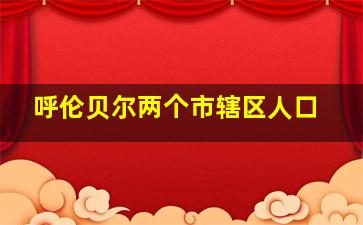 呼伦贝尔两个市辖区人口